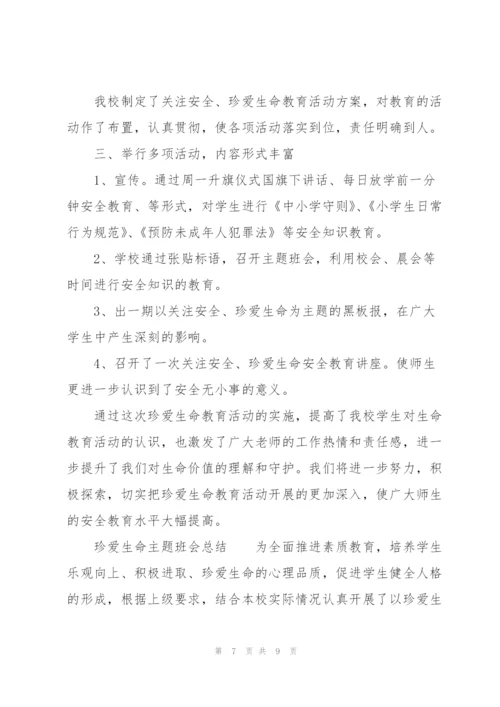 我校制定了关注安全、珍爱生命教育活动方案，对教育的活动作了布置，认真贯彻，使各项活动落实到位，责任明确到人。

三、举行多项活动，内容形式丰富

1、宣传。通过周一升旗仪式国旗下讲话、每日放学前一分钟安全教育、等形式，对学生进行《中小学守则》、《小学生日常行为规范》、《预防未成年人犯罪法》等安全知识教育。

2、学校通过张贴标语，召开主题班会，利用校会、晨会等时间进行安全知识的教育。

3、出一期以关注安全、珍爱生命为主题的黑板报，在广大学生中产生深刻的影响。

4、召开了一次关注安全、珍爱生命安全教育讲座。使师生更进一步认识到了安全无小事的意义。

通过这次珍爱生命教育活动的实施，提高了我校学生对生命教育活动的认识，也激发了广大老师的工作热情和责任感，进一步提升了我们对生命价值的理解和守护。我们将进一步努力，积极探索，切实把珍爱生命教育活动开展的更加深入，使广大师生的安全教育水平大幅提高。

珍爱生命主题班会总结　　为全面推进素质教育，培养学生乐观向上、积极进取、珍爱生命的心理品质，促进学生健全人格的形成，根据上级要求，结合本校实际情况认真开展了以珍爱生

第 7 页 共 9 页